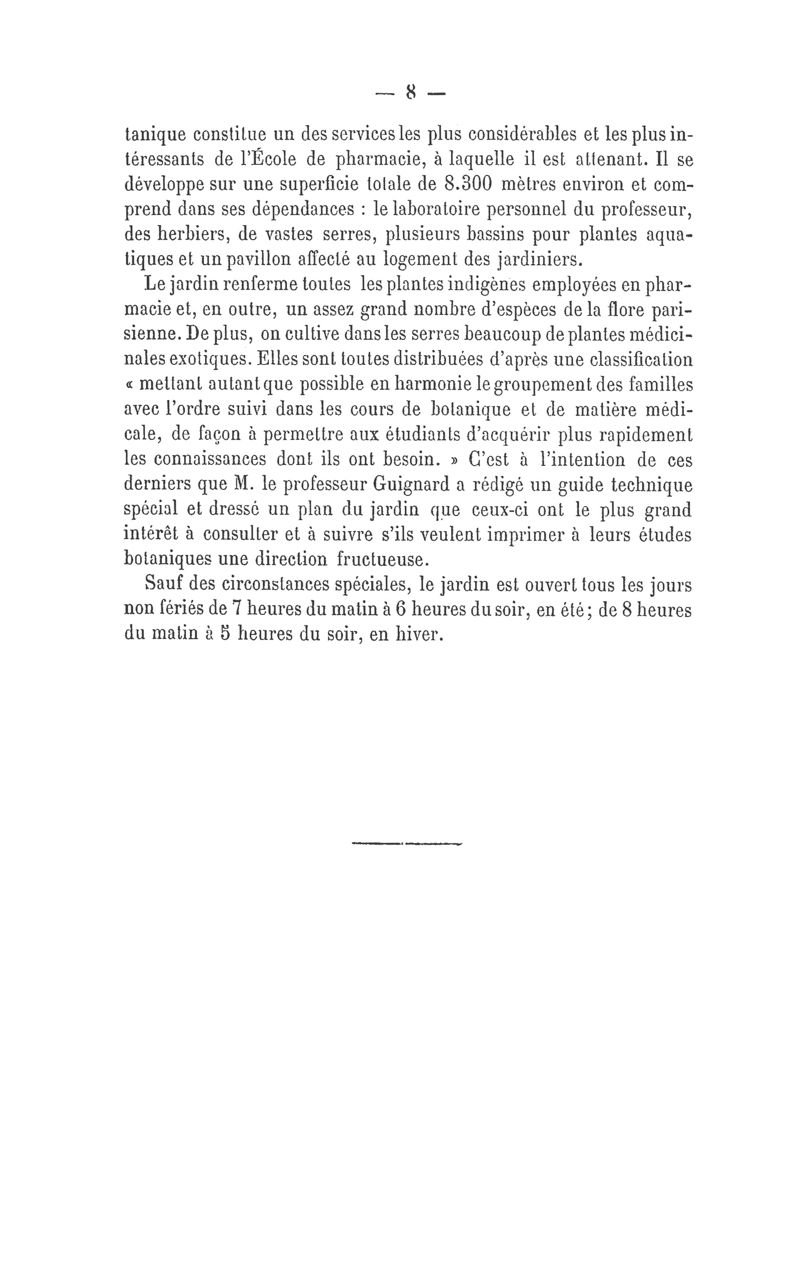 — 8 —

tanique constitue un des services les plus considérables et les plus intéressants de l'École de pharmacie, à laquelle il est attenant. Il se développe sur une superficie totale de 8.300 mètres environ et comprend dans ses dépendances : le laboratoire personnel du professeur, des herbiers, de vastes serres, plusieurs bassins pour plantes aquatiques et un pavillon affecté au logement des jardiniers.

Le jardin renferme toutes les plantes indigènes employées en pharmacie et, en outre, un assez grand nombre d'espèces de la flore parisienne. De plus, on cultive dans les serres beaucoup de plantes médicinales exotiques. Elles sont toutes distribuées d'après une classification « mettant autant que possible en harmonie le groupement des familles avec l'ordre suivi dans les cours de botanique et de matière médicale, de façon à permettre aux étudiants d'acquérir plus rapidement les connaissances dont ils ont besoin. » C'est à l'intention de ces derniers que M. le professeur Guignard a rédigé un guide technique spécial et dressé un plan du jardin que ceux-ci ont le plus grand intérêt à consulter et à suivre s'ils veulent imprimer à leurs études botaniques une direction fructueuse.

Sauf des circonstances spéciales, le jardin est ouvert tous les jours non fériés de 7 heures du matin à 6 heures du soir, en été ; de 8 heures du matin à 5 heures du soir, en hiver.